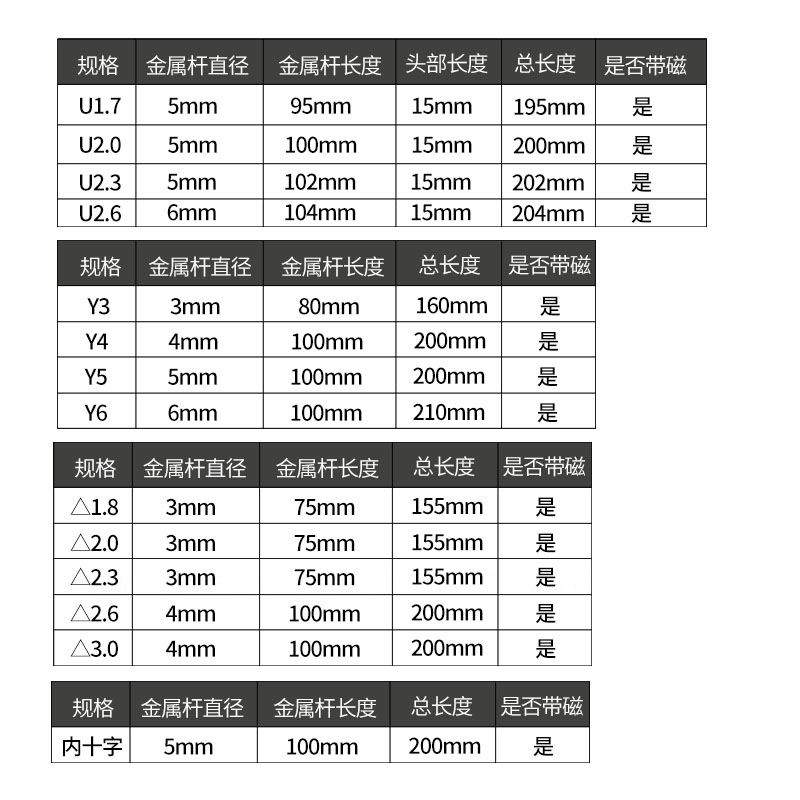 | 规格 | 金属杆直径 | 金属杆长度 | 头部长度 | 总长度 | 是否带磁 |
|---|---|---|---|---|---|
| U1.7 | 5mm | 95mm | 15mm | 195mm | 是 |
| U2.0 | 5mm | 100mm | 15mm | 200mm | 是 |
| U2.3 | 5mm | 102mm | 15mm | 202mm | 是 |
| U2.6 | 6mm | 104mm | 15mm | 204mm | 是 |

| 规格 | 金属杆直径 | 金属杆长度 | 总长度 | 是否带磁 |
|---|---|---|---|---|
| Y3 | 3mm | 80mm | 160mm | 是 |
| Y4 | 4mm | 100mm | 200mm | 是 |
| Y5 | 5mm | 100mm | 200mm | 是 |
| Y6 | 6mm | 100mm | 210mm | 是 |

| 规格 | 金属杆直径 | 金属杆长度 | 总长度 | 是否带磁 |
|---|---|---|---|---|
| △1.8 | 3mm | 75mm | 155mm | 是 |
| △2.0 | 3mm | 75mm | 155mm | 是 |
| △2.3 | 3mm | 75mm | 155mm | 是 |
| △2.6 | 4mm | 100mm | 200mm | 是 |
| △3.0 | 4mm | 100mm | 200mm | 是 |

| 规格 | 金属杆直径 | 金属杆长度 | 总长度 | 是否带磁 |
|---|---|---|---|---|
| 内十字 | 5mm | 100mm | 200mm | 是 |